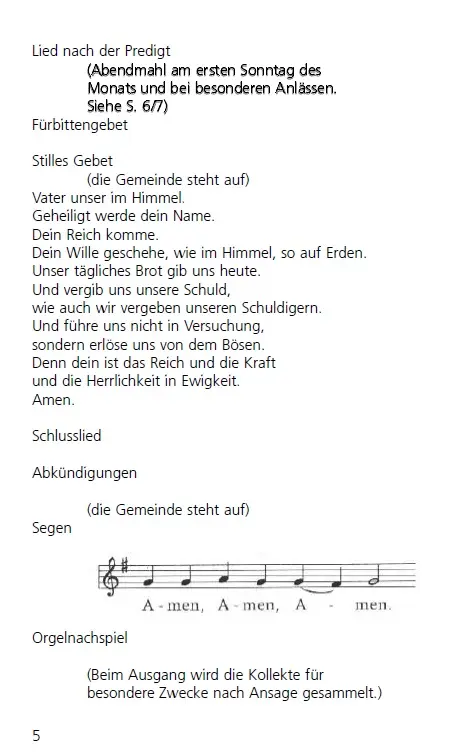 Lied nach der Predigt
(Abendmahl am ersten Sonntag des Monats und bei besonderen Anlässen. Siehe S. 6/7)
Fürbittengebet

Stilles Gebet
(die Gemeinde steht auf)
Vater unser im Himmel.
Geheiligt werde dein Name.
Dein Reich komme.
Dein Wille geschehe, wie im Himmel, so auf Erden.
Unser tägliches Brot gib uns heute.
Und vergib uns unsere Schuld,
wie auch wir vergeben unseren Schuldigern.
Und führe uns nicht in Versuchung,
sondern erlöse uns von dem Bösen.
Denn dein ist das Reich und die Kraft
und die Herrlichkeit in Ewigkeit.
Amen.

Schlusslied

Abkündigungen

(die Gemeinde steht auf)
Segen

A - men, A - men, A - men.

Orgelnachspiel

(Beim Ausgang wird die Kollekte für besondere Zwecke nach Ansage gesammelt.)

5